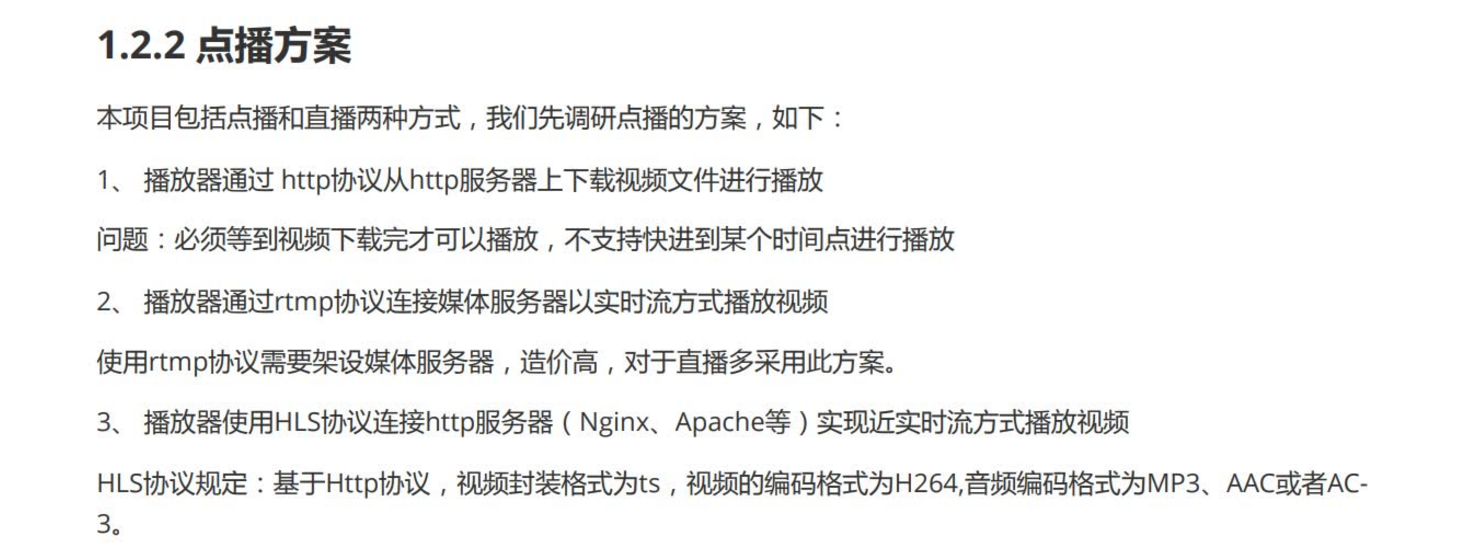 1.2.2 点播方案

本项目包括点播和直播两种方式，我们先调研点播的方案，如下：

1、播放器通过http协议从http服务器上下载视频文件进行播放

问题：必须等到视频下载完才可以播放，不支持快进到某个时间点进行播放

2、播放器通过rtmp协议连接媒体服务器以实时流方式播放视频

使用rtmp协议需要架设媒体服务器，造价高，对于直播多采用此方案。

3、播放器使用HLS协议连接http服务器（Nginx、Apache等）实现近实时流方式播放视频

HLS协议规定：基于Http协议，视频封装格式为ts，视频的编码格式为H264,音频编码格式为MP3、AAC或者AC-3。